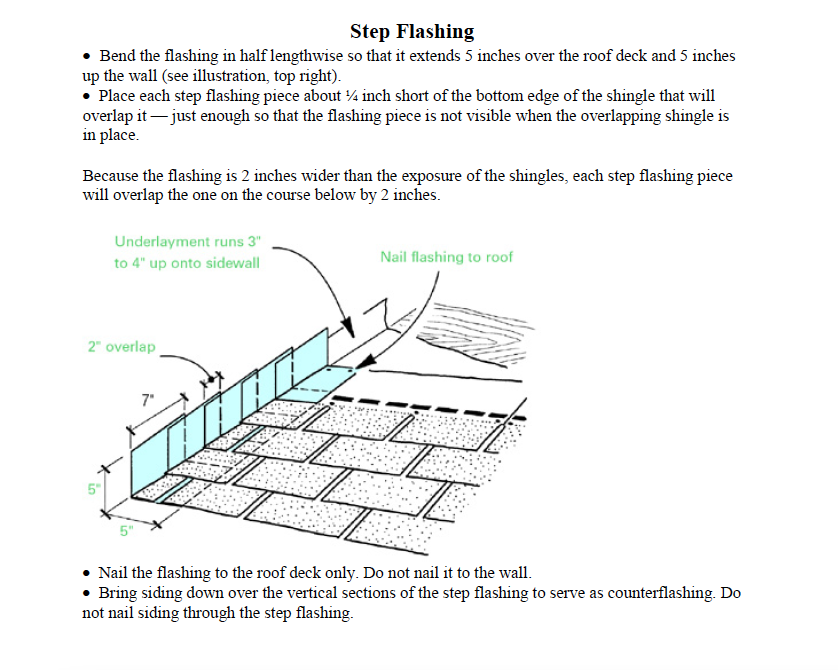 Step Flashing

• Bend the flashing in half lengthwise so that it extends 5 inches over the roof deck and 5 inches up the wall (see illustration, top right).
• Place each step flashing piece about ¼ inch short of the bottom edge of the shingle that will overlap it — just enough so that the flashing piece is not visible when the overlapping shingle is in place.

Because the flashing is 2 inches wider than the exposure of the shingles, each step flashing piece will overlap the one on the course below by 2 inches.

Underlayment runs 3" to 4" up onto sidewall

Nail flashing to roof

2" overlap

7"

5"

5"

• Nail the flashing to the roof deck only. Do not nail it to the wall.
• Bring siding down over the vertical sections of the step flashing to serve as counterflashing. Do not nail siding through the step flashing.